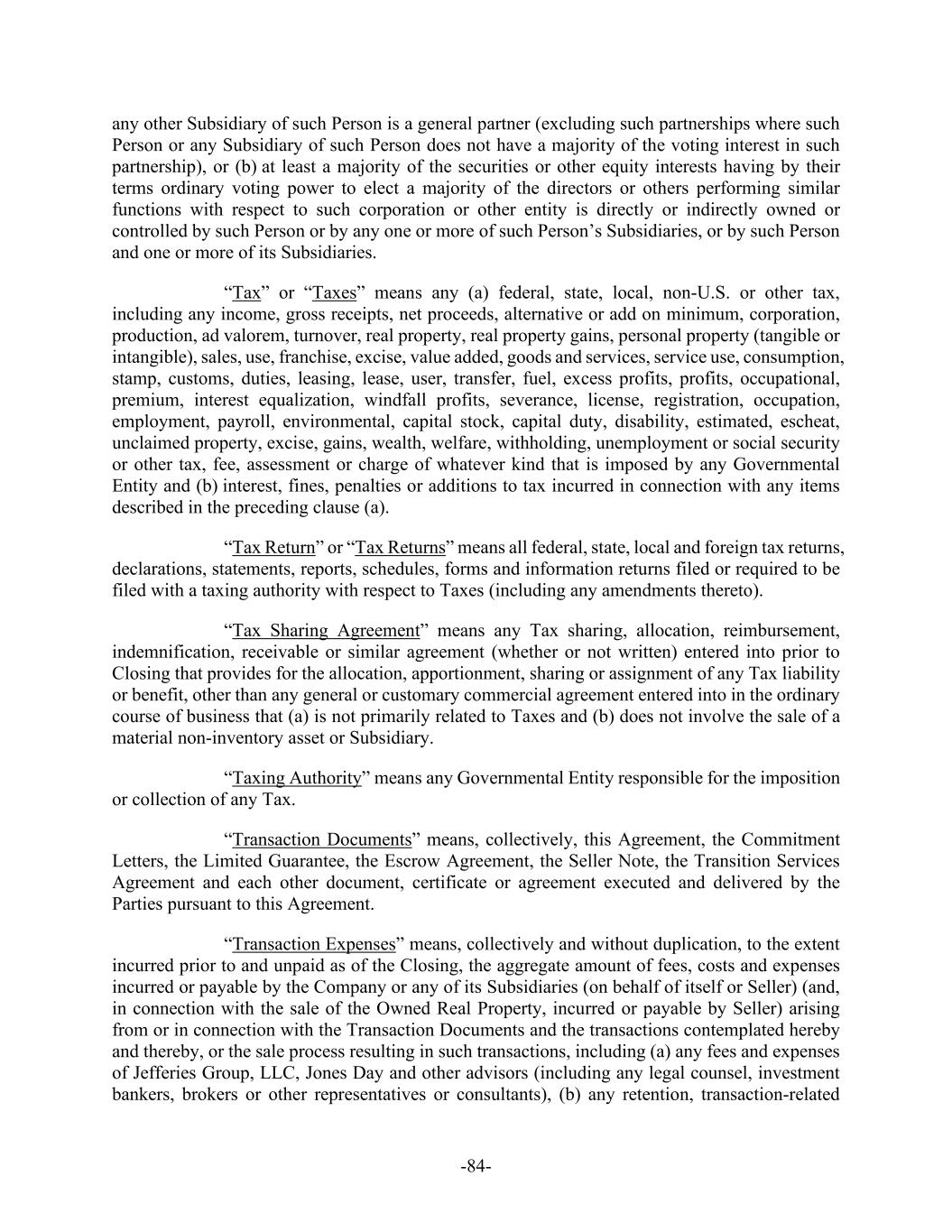 any other Subsidiary of such Person is a general partner (excluding such partnerships where such Person or any Subsidiary of such Person does not have a majority of the voting interest in such partnership), or (b) at least a majority of the securities or other equity interests having by their terms ordinary voting power to elect a majority of the directors or others performing similar functions with respect to such corporation or other entity is directly or indirectly owned or controlled by such Person or by any one or more of such Person's Subsidiaries, or by such Person and one or more of its Subsidiaries.

"Tax" or "Taxes" means any (a) federal, state, local, non-U.S. or other tax, including any income, gross receipts, net proceeds, alternative or add on minimum, corporation, production, ad valorem, turnover, real property, real property gains, personal property (tangible or intangible), sales, use, franchise, excise, value added, goods and services, service use, consumption, stamp, customs, duties, leasing, lease, user, transfer, fuel, excess profits, profits, occupational, premium, interest equalization, windfall profits, severance, license, registration, occupation, employment, payroll, environmental, capital stock, capital duty, disability, estimated, escheat, unclaimed property, excise, gains, wealth, welfare, withholding, unemployment or social security or other tax, fee, assessment or charge of whatever kind that is imposed by any Governmental Entity and (b) interest, fines, penalties or additions to tax incurred in connection with any items described in the preceding clause (a).

"Tax Return" or "Tax Returns" means all federal, state, local and foreign tax returns, declarations, statements, reports, schedules, forms and information returns filed or required to be filed with a taxing authority with respect to Taxes (including any amendments thereto).

"Tax Sharing Agreement" means any Tax sharing, allocation, reimbursement, indemnification, receivable or similar agreement (whether or not written) entered into prior to Closing that provides for the allocation, apportionment, sharing or assignment of any Tax liability or benefit, other than any general or customary commercial agreement entered into in the ordinary course of business that (a) is not primarily related to Taxes and (b) does not involve the sale of a material non-inventory asset or Subsidiary.

"Taxing Authority" means any Governmental Entity responsible for the imposition or collection of any Tax.

"Transaction Documents" means, collectively, this Agreement, the Commitment Letters, the Limited Guarantee, the Escrow Agreement, the Seller Note, the Transition Services Agreement and each other document, certificate or agreement executed and delivered by the Parties pursuant to this Agreement.

"Transaction Expenses" means, collectively and without duplication, to the extent incurred prior to and unpaid as of the Closing, the aggregate amount of fees, costs and expenses incurred or payable by the Company or any of its Subsidiaries (on behalf of itself or Seller) (and, in connection with the sale of the Owned Real Property, incurred or payable by Seller) arising from or in connection with the Transaction Documents and the transactions contemplated hereby and thereby, or the sale process resulting in such transactions, including (a) any fees and expenses of Jefferies Group, LLC, Jones Day and other advisors (including any legal counsel, investment bankers, brokers or other representatives or consultants), (b) any retention, transaction-related

-84-